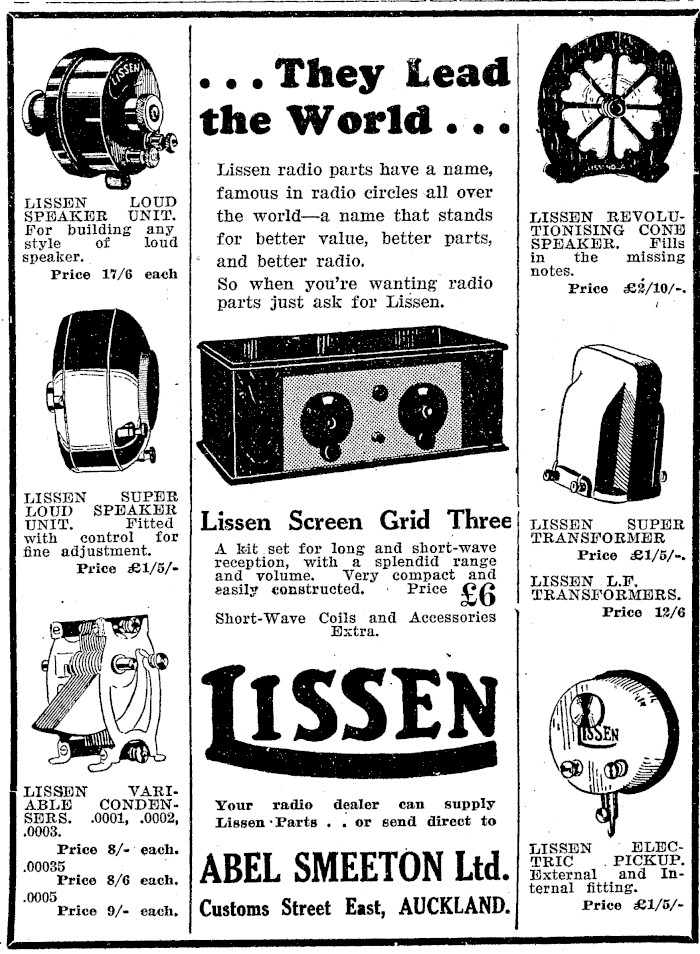 LISSEN LOUD SPEAKER UNIT. For building any style of loud speaker.
Price 17/6 each

LISSEN SUPER LOUD SPEAKER UNIT. Fitted with control for fine adjustment.
Price £1/5/-

LISSEN VARIABLE CONDENSERS. .0001, .0002, .0003.
Price 8/- each.
.00035
Price 8/6 each.
.0005
Price 9/- each.

. . . They Lead the World . . .

Lissen radio parts have a name, famous in radio circles all over the world—a name that stands for better value, better parts, and better radio.
So when you're wanting radio parts just ask for Lissen.

Lissen Screen Grid Three

A kit set for long and short-wave reception, with a splendid range and volume. Very compact and easily constructed. Price £6

Short-Wave Coils and Accessories Extra.

LISSEN

Your radio dealer can supply Lissen Parts . . or send direct to

ABEL SMEETON Ltd.
Customs Street East, AUCKLAND.

LISSEN REVOLUTIONISING CONE SPEAKER. Fills in the missing notes.
Price £2/10/-.

LISSEN SUPER TRANSFORMER
Price £1/5/-.

LISSEN L.F. TRANSFORMERS.
Price 12/6

LISSEN ELECTRIC PICKUP. External and Internal fitting.
Price £1/5/-